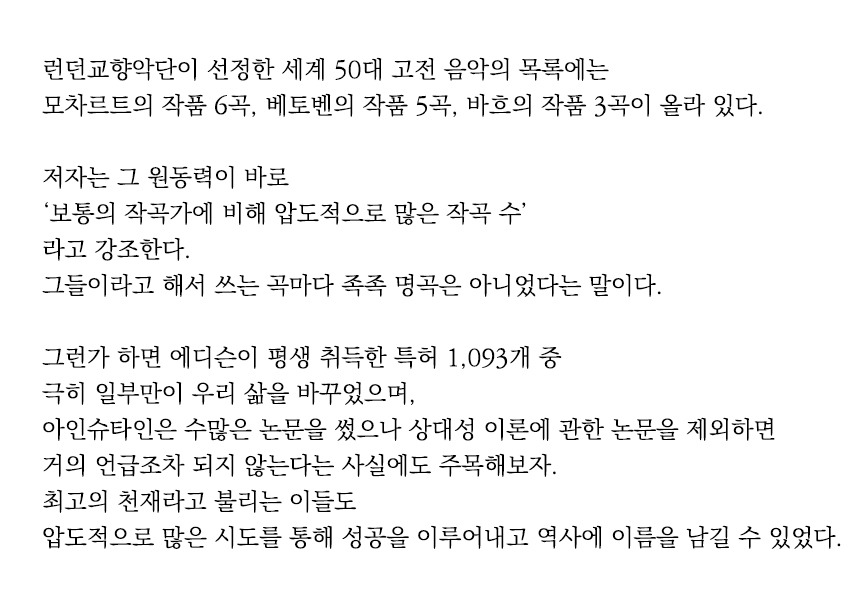 런던교향악단이 선정한 세계 50대 고전 음악의 목록에는
모차르트의 작품 6곡, 베토벤의 작품 5곡, 바흐의 작품 3곡이 올라 있다.

저자는 그 원동력이 바로
‘보통의 작곡가에 비해 압도적으로 많은 작곡 수’
라고 강조한다.
그들이라고 해서 쓰는 곡마다 족족 명곡은 아니었다는 말이다.

그런가 하면 에디슨이 평생 취득한 특허 1,093개 중
극히 일부만이 우리 삶을 바꾸었으며,
아인슈타인은 수많은 논문을 썼으나 상대성 이론에 관한 논문을 제외하면
거의 언급조차 되지 않는다는 사실에도 주목해보자.
최고의 천재라고 불리는 이들도
압도적으로 많은 시도를 통해 성공을 이루어내고 역사에 이름을 남길 수 있었다.